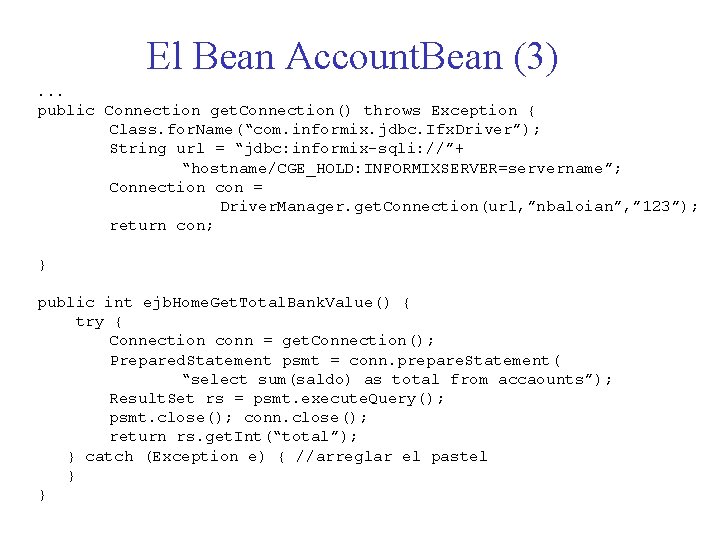 El Bean AccountBean (3)

...
public Connection getConnection() throws Exception {
        Class.forName(“com.informix.jdbc.IfxDriver”);
        String url = “jdbc:informix-sqli://”+
                “hostname/CGE_HOLD:INFORMIXSERVER=servername”;
        Connection con =
                DriverManager.getConnection(url,”nbaloian”,”123”);
        return con;

}

public int ejbHomeGetTotalBankValue() {
    try {
        Connection conn = getConnection();
        PreparedStatement psmt = conn.prepareStatement(
                “select sum(saldo) as total from accaounts”);
        ResultSet rs = psmt.executeQuery();
        psmt.close(); conn.close();
        return rs.getInt(“total”);
    } catch (Exception e) { //arreglar el pastel
    }
}